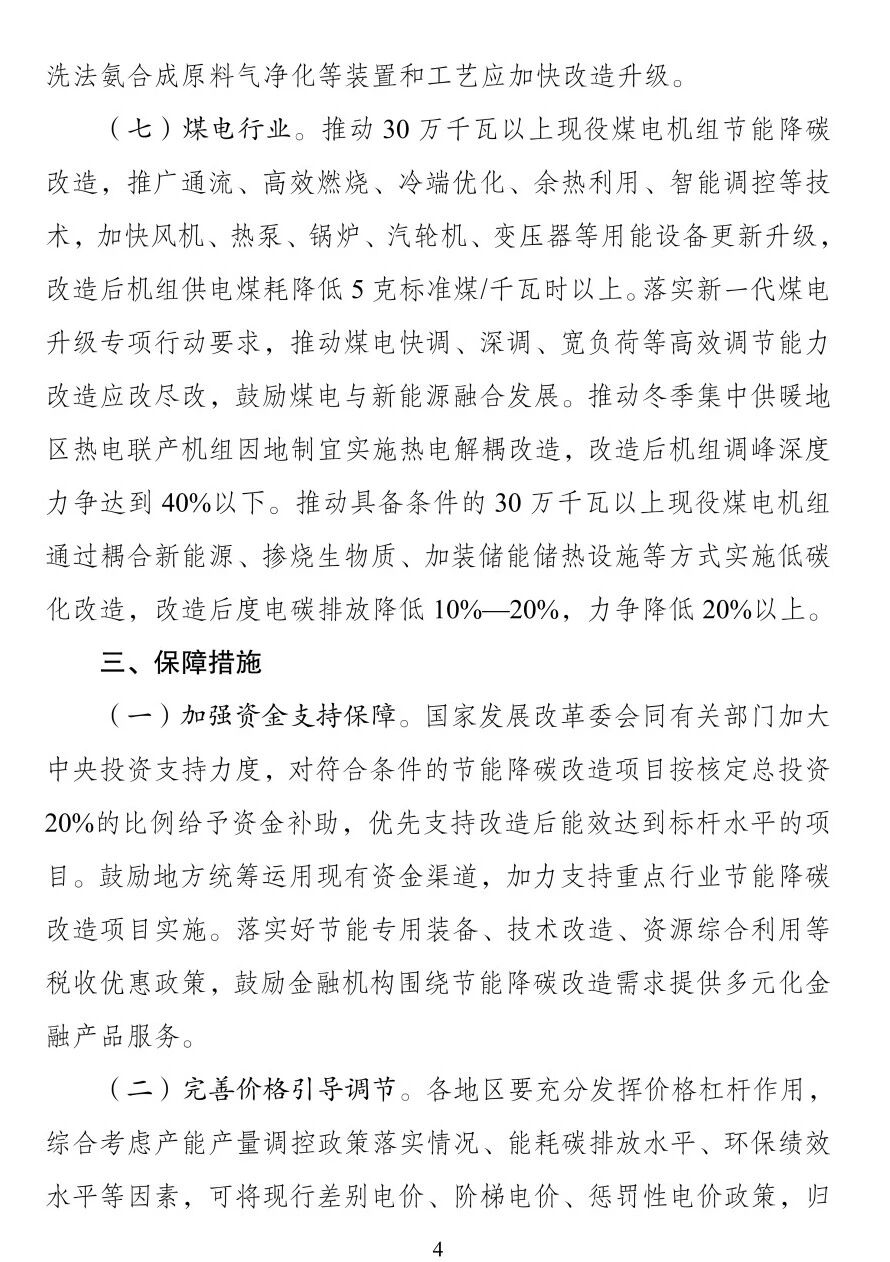 洗法氨合成原料气净化等装置和工艺应加快改造升级。

（七）煤电行业。推动30万千瓦以上现役煤电机组节能降碳改造，推广通流、高效燃烧、冷端优化、余热利用、智能调控等技术，加快风机、热泵、锅炉、汽轮机、变压器等用能设备更新升级，改造后机组供电煤耗降低5克标准煤/千瓦时以上。落实新一代煤电升级专项行动要求，推动煤电快调、深调、宽负荷等高效调节能力改造应改尽改，鼓励煤电与新能源融合发展。推动冬季集中供暖地区热电联产机组因地制宜实施热电解耦改造，改造后机组调峰深度力争达到40%以下。推动具备条件的30万千瓦以上现役煤电机组通过耦合新能源、掺烧生物质、加装储能储热设施等方式实施低碳化改造，改造后度电碳排放降低10%—20%，力争降低20%以上。

三、保障措施

（一）加强资金支持保障。国家发展改革委会同有关部门加大中央投资支持力度，对符合条件的节能降碳改造项目按核定总投资20%的比例给予资金补助，优先支持改造后能效达到标杆水平的项目。鼓励地方统筹运用现有资金渠道，加力支持重点行业节能降碳改造项目实施。落实好节能专用装备、技术改造、资源综合利用等税收优惠政策，鼓励金融机构围绕节能降碳改造需求提供多元化金融产品服务。

（二）完善价格引导调节。各地区要充分发挥价格杠杆作用，综合考虑产能产量调控政策落实情况、能耗碳排放水平、环保绩效水平等因素，可将现行差别电价、阶梯电价、惩罚性电价政策，归

4